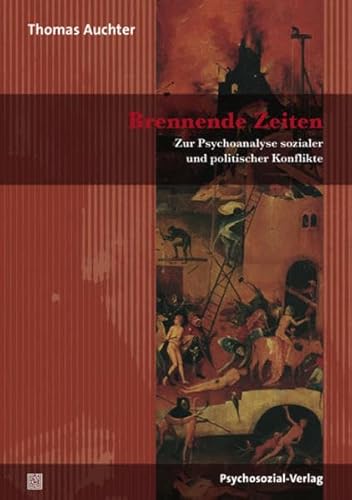 Thomas Auchter

Brennende Zeiten

Zur Psychoanalyse sozialer und politischer Konflikte

Psychosozial-Verlag